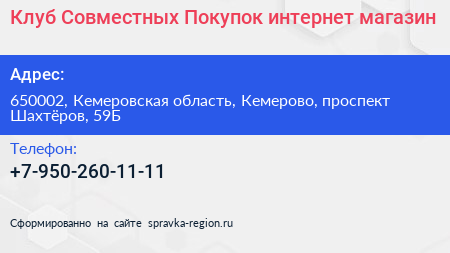 Клуб Совместных Покупок интернет магазин

Адрес:

650002, Кемеровская область, Кемерово, проспект Шахтёров, 59Б

Телефон:

+7-950-260-11-11

Сформированно на сайте spravka-region.ru